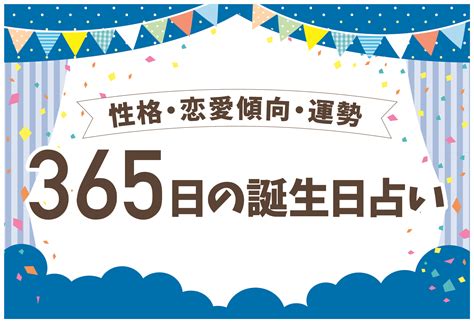 性格・恋愛傾向・運勢

365日の誕生日占い